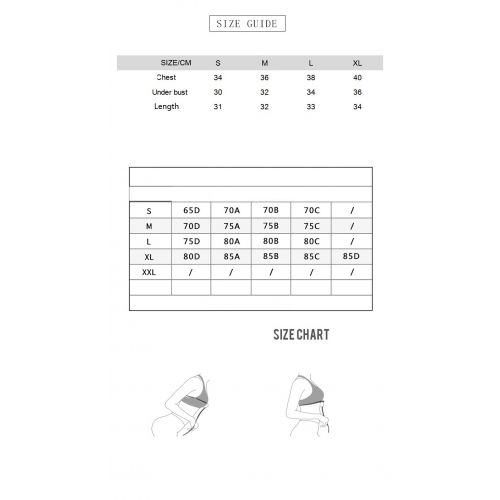 SIZE GUIDE

| SIZE/CM | S | M | L | XL |
|---|---|---|---|---|
| Chest | 34 | 36 | 38 | 40 |
| Under bust | 30 | 32 | 34 | 36 |
| Length | 31 | 32 | 33 | 34 |

| | | | | | |
|---|---|---|---|---|---|
| S | 65D | 70A | 70B | 70C | / |
| M | 70D | 75A | 75B | 75C | / |
| L | 75D | 80A | 80B | 80C | / |
| XL | 80D | 85A | 85B | 85C | 85D |
| XXL | / | / | / | / | / |

SIZE CHART